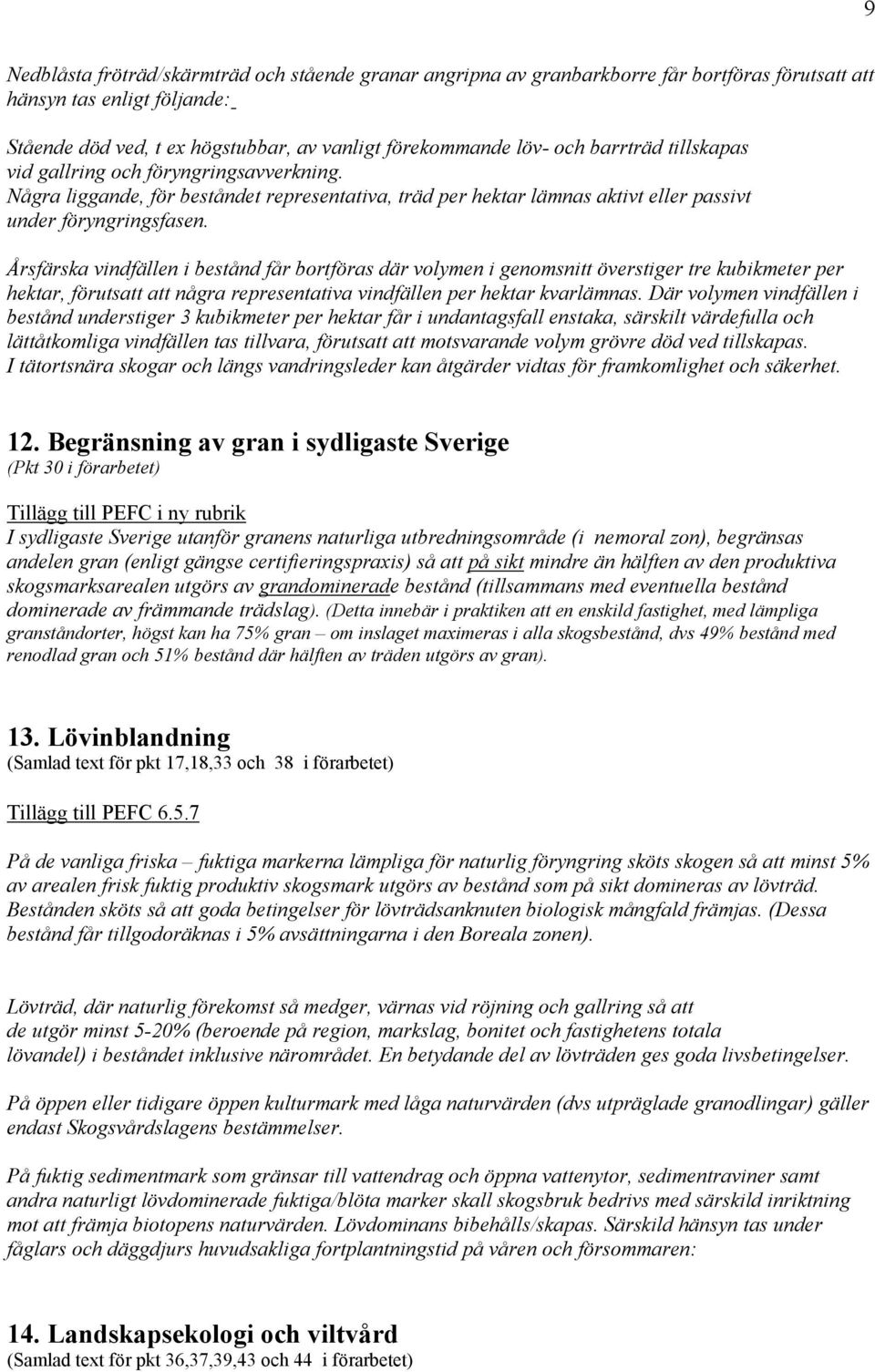 9

Nedblåsta fröträd/skärmträd och stående granar angripna av granbarkborre får bortföras förutsatt att hänsyn tas enligt följande:

Stående död ved, t ex högstubbar, av vanligt förekommande löv- och barrträd tillskapas vid gallring och föryngringsavverkning.
Några liggande, för beståndet representativa, träd per hektar lämnas aktivt eller passivt under föryngringsfasen.

Årsfärska vindfällen i bestånd får bortföras där volymen i genomsnitt överstiger tre kubikmeter per hektar, förutsatt att några representativa vindfällen per hektar kvarlämnas. Där volymen vindfällen i bestånd understiger 3 kubikmeter per hektar får i undantagsfall enstaka, särskilt värdefulla och lättåtkomliga vindfällen tas tillvara, förutsatt att motsvarande volym grövre död ved tillskapas.
I tätortsnära skogar och längs vandringsleder kan åtgärder vidtas för framkomlighet och säkerhet.

12. Begränsning av gran i sydligaste Sverige
(Pkt 30 i förarbetet)

Tillägg till PEFC i ny rubrik
I sydligaste Sverige utanför granens naturliga utbredningsområde (i nemoral zon), begränsas andelen gran (enligt gängse certifieringspraxis) så att på sikt mindre än hälften av den produktiva skogsmarksarealen utgörs av grandominerade bestånd (tillsammans med eventuella bestånd dominerade av främmande trädslag). (Detta innebär i praktiken att en enskild fastighet, med lämpliga granståndorter, högst kan ha 75% gran – om inslaget maximeras i alla skogsbestånd, dvs 49% bestånd med renodlad gran och 51% bestånd där hälften av träden utgörs av gran).

13. Lövinblandning
(Samlad text för pkt 17,18,33 och 38 i förarbetet)

Tillägg till PEFC 6.5.7

På de vanliga friska – fuktiga markerna lämpliga för naturlig föryngring sköts skogen så att minst 5% av arealen frisk fuktig produktiv skogsmark utgörs av bestånd som på sikt domineras av lövträd. Bestånden sköts så att goda betingelser för lövträdsanknuten biologisk mångfald främjas. (Dessa bestånd får tillgodoräknas i 5% avsättningarna i den Boreala zonen).

Lövträd, där naturlig förekomst så medger, värnas vid röjning och gallring så att de utgör minst 5-20% (beroende på region, markslag, bonitet och fastighetens totala lövandel) i beståndet inklusive närområdet. En betydande del av lövträden ges goda livsbetingelser.

På öppen eller tidigare öppen kulturmark med låga naturvärden (dvs utpräglade granodlingar) gäller endast Skogsvårdslagens bestämmelser.

På fuktig sedimentmark som gränsar till vattendrag och öppna vattenytor, sedimentraviner samt andra naturligt lövdominerade fuktiga/blöta marker skall skogsbruk bedrivs med särskild inriktning mot att främja biotopens naturvärden. Lövdominans bibehålls/skapas. Särskild hänsyn tas under fåglars och däggdjurs huvudsakliga fortplantningstid på våren och försommaren:

14. Landskapsekologi och viltvård
(Samlad text för pkt 36,37,39,43 och 44 i förarbetet)